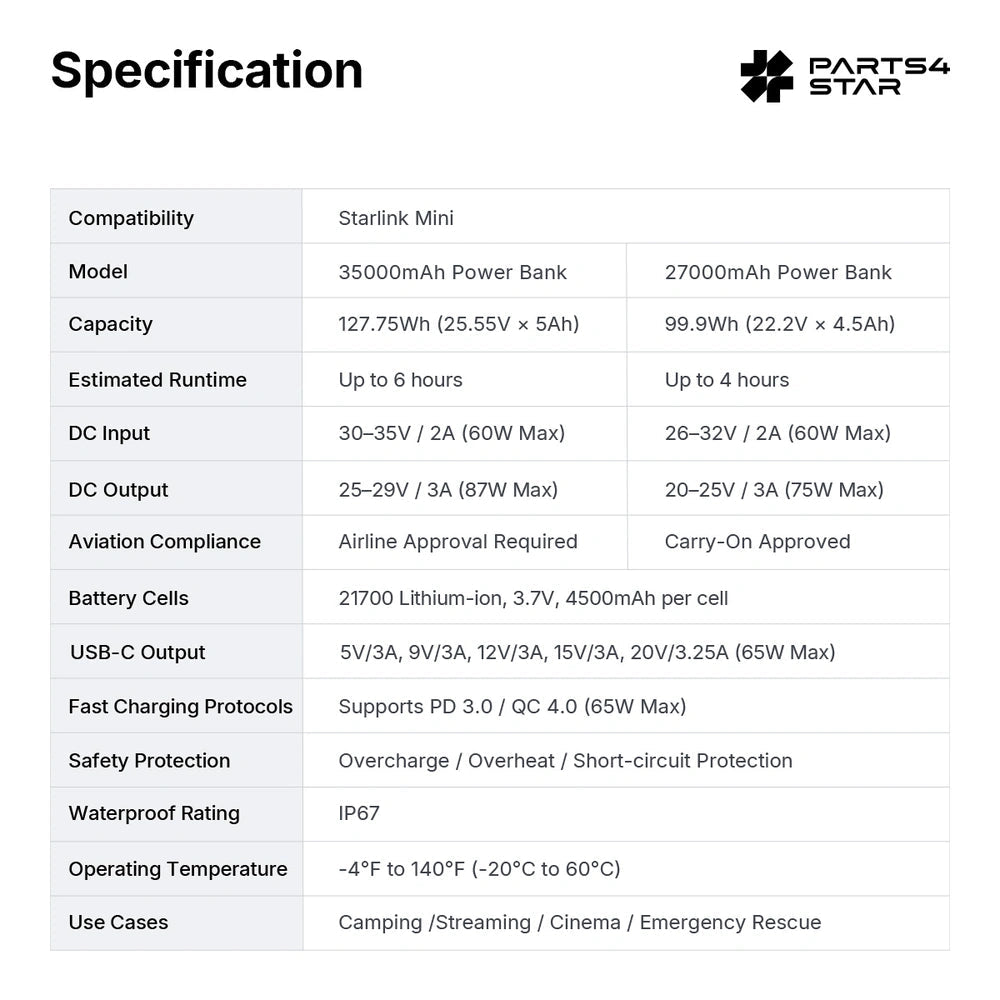 Specification

PARTS4 STAR

| Compatibility | Starlink Mini | |
|---|---|---|
| Model | 35000mAh Power Bank | 27000mAh Power Bank |
| Capacity | 127.75Wh (25.55V × 5Ah) | 99.9Wh (22.2V × 4.5Ah) |
| Estimated Runtime | Up to 6 hours | Up to 4 hours |
| DC Input | 30–35V / 2A (60W Max) | 26–32V / 2A (60W Max) |
| DC Output | 25–29V / 3A (87W Max) | 20–25V / 3A (75W Max) |
| Aviation Compliance | Airline Approval Required | Carry-On Approved |
| Battery Cells | 21700 Lithium-ion, 3.7V, 4500mAh per cell | |
| USB-C Output | 5V/3A, 9V/3A, 12V/3A, 15V/3A, 20V/3.25A (65W Max) | |
| Fast Charging Protocols | Supports PD 3.0 / QC 4.0 (65W Max) | |
| Safety Protection | Overcharge / Overheat / Short-circuit Protection | |
| Waterproof Rating | IP67 | |
| Operating Temperature | -4°F to 140°F (-20°C to 60°C) | |
| Use Cases | Camping /Streaming / Cinema / Emergency Rescue | |